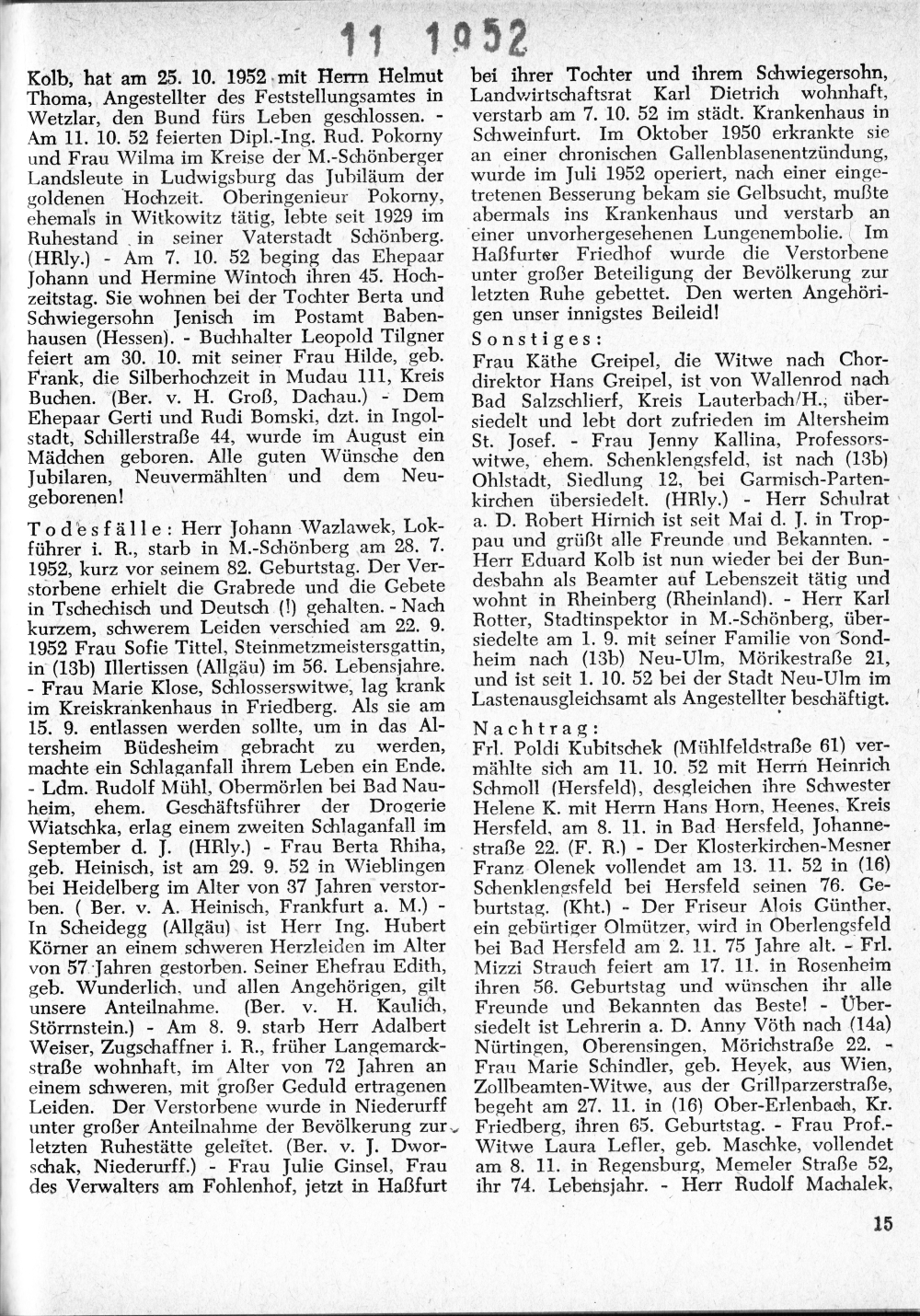 11 1952

Kolb, hat am 25. 10. 1952 mit Herrn Helmut Thoma, Angestellter des Feststellungsamtes in Wetzlar, den Bund fürs Leben geschlossen. - Am 11. 10. 52 feierten Dipl.-Ing. Rud. Pokorny und Frau Wilma im Kreise der M.-Schönberger Landsleute in Ludwigsburg das Jubiläum der goldenen Hochzeit. Oberingenieur Pokorny, ehemals in Witkowitz tätig, lebte seit 1929 im Ruhestand in seiner Vaterstadt Schönberg. (HRly.) - Am 7. 10. 52 beging das Ehepaar Johann und Hermine Wintoch ihren 45. Hochzeitstag. Sie wohnen bei der Tochter Berta und Schwiegersohn Jenisch im Postamt Babenhausen (Hessen). - Buchhalter Leopold Tilgner feiert am 30. 10. mit seiner Frau Hilde, geb. Frank, die Silberhochzeit in Mudau 111, Kreis Buchen. (Ber. v. H. Groß, Dachau.) - Dem Ehepaar Gerti und Rudi Bomski, dzt. in Ingolstadt, Schillerstraße 44, wurde im August ein Mädchen geboren. Alle guten Wünsche den Jubilaren, Neuvermählten und dem Neugeborenen!

Todesfälle: Herr Johann Wazlawek, Lokführer i. R., starb in M.-Schönberg am 28. 7. 1952, kurz vor seinem 82. Geburtstag. Der Verstorbene erhielt die Grabrede und die Gebete in Tschechisch und Deutsch (!) gehalten. - Nach kurzem, schwerem Leiden verschied am 22. 9. 1952 Frau Sofie Tittel, Steinmetzmeistersgattin, in (13b) Illertissen (Allgäu) im 56. Lebensjahre. - Frau Marie Klose, Schlosserswitwe, lag krank im Kreiskrankenhaus in Friedberg. Als sie am 15. 9. entlassen werden sollte, um in das Altersheim Büdesheim gebracht zu werden, machte ein Schlaganfall ihrem Leben ein Ende. - Ldm. Rudolf Mühl, Obermörlen bei Bad Nauheim, ehem. Geschäftsführer der Drogerie Wiatschka, erlag einem zweiten Schlaganfall im September d. J. (HRly.) - Frau Berta Rhiha, geb. Heinisch, ist am 29. 9. 52 in Wieblingen bei Heidelberg im Alter von 37 Jahren verstorben. ( Ber. v. A. Heinisch, Frankfurt a. M.) - In Scheidegg (Allgäu) ist Herr Ing. Hubert Körner an einem schweren Herzleiden im Alter von 57 Jahren gestorben. Seiner Ehefrau Edith, geb. Wunderlich, und allen Angehörigen, gilt unsere Anteilnahme. (Ber. v. H. Kaulich, Störrnstein.) - Am 8. 9. starb Herr Adalbert Weiser, Zugschaffner i. R., früher Langemarckstraße wohnhaft, im Alter von 72 Jahren an einem schweren, mit großer Geduld ertragenen Leiden. Der Verstorbene wurde in Niederurff unter großer Anteilnahme der Bevölkerung zur letzten Ruhestätte geleitet. (Ber. v. J. Dworschak, Niederurff.) - Frau Julie Ginsel, Frau des Verwalters am Fohlenhof, jetzt in Haßfurt bei ihrer Tochter und ihrem Schwiegersohn, Landwirtschaftsrat Karl Dietrich wohnhaft, verstarb am 7. 10. 52 im städt. Krankenhaus in Schweinfurt. Im Oktober 1950 erkrankte sie an einer chronischen Gallenblasenentzündung, wurde im Juli 1952 operiert, nach einer eingetretenen Besserung bekam sie Gelbsucht, mußte abermals ins Krankenhaus und verstarb an einer unvorhergesehenen Lungenembolie. Im Haßfurter Friedhof wurde die Verstorbene unter großer Beteiligung der Bevölkerung zur letzten Ruhe gebettet. Den werten Angehörigen unser innigstes Beileid!

Sonstiges:
Frau Käthe Greipel, die Witwe nach Chordirektor Hans Greipel, ist von Wallenrod nach Bad Salzschlierf, Kreis Lauterbach/H., übersiedelt und lebt dort zufrieden im Altersheim St. Josef. - Frau Jenny Kallina, Professorswitwe, ehem. Schenklengsfeld, ist nach (13b) Ohlstadt, Siedlung 12, bei Garmisch-Partenkirchen übersiedelt. (HRly.) - Herr Schulrat a. D. Robert Hirnich ist seit Mai d. J. in Troppau und grüßt alle Freunde und Bekannten. - Herr Eduard Kolb ist nun wieder bei der Bundesbahn als Beamter auf Lebenszeit tätig und wohnt in Rheinberg (Rheinland). - Herr Karl Rotter, Stadtinspektor in M.-Schönberg, übersiedelte am 1. 9. mit seiner Familie von Sondheim nach (13b) Neu-Ulm, Mörikestraße 21, und ist seit 1. 10. 52 bei der Stadt Neu-Ulm im Lastenausgleichsamt als Angestellter beschäftigt.

Nachtrag:
Frl. Poldi Kubitschek (Mühlfeldstraße 61) vermählte sich am 11. 10. 52 mit Herrn Heinrich Schmoll (Hersfeld), desgleichen ihre Schwester Helene K. mit Herrn Hans Horn, Heenes, Kreis Hersfeld, am 8. 11. in Bad Hersfeld, Johannestraße 22. (F. R.) - Der Klosterkirchen-Mesner Franz Olenek vollendet am 13. 11. 52 in (16) Schenklengsfeld bei Hersfeld seinen 76. Geburtstag. (Kht.) - Der Friseur Alois Günther, ein gebürtiger Olmützer, wird in Oberlengsfeld bei Bad Hersfeld am 2. 11. 75 Jahre alt. - Frl. Mizzi Strauch feiert am 17. 11. in Rosenheim ihren 56. Geburtstag und wünschen ihr alle Freunde und Bekannten das Beste! - Übersiedelt ist Lehrerin a. D. Anny Vöth nach (14a) Nürtingen, Oberensingen, Mörichstraße 22. - Frau Marie Schindler, geb. Heyek, aus Wien, Zollbeamten-Witwe, aus der Grillparzerstraße, begeht am 27. 11. in (16) Ober-Erlenbach, Kr. Friedberg, ihren 65. Geburtstag. - Frau Prof.-Witwe Laura Lefler, geb. Maschke, vollendet am 8. 11. in Regensburg, Memeler Straße 52, ihr 74. Lebensjahr. - Herr Rudolf Machalek,

15